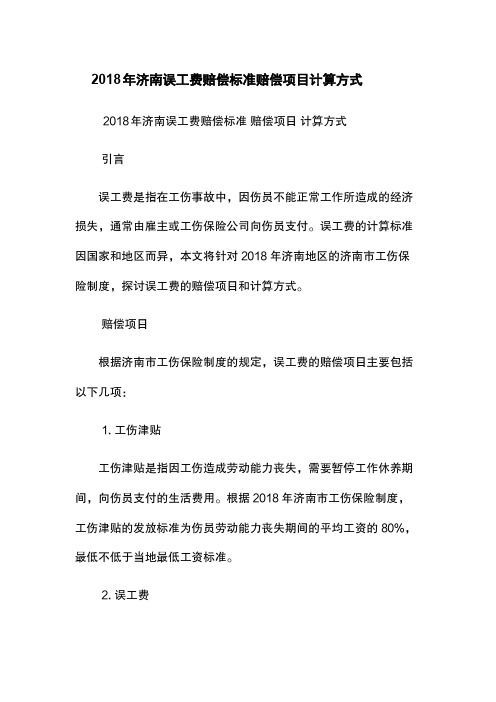 2018年济南误工费赔偿标准赔偿项目计算方式

2018年济南误工费赔偿标准 赔偿项目 计算方式

引言

误工费是指在工伤事故中，因伤员不能正常工作所造成的经济损失，通常由雇主或工伤保险公司向伤员支付。误工费的计算标准因国家和地区而异，本文将针对 2018 年济南地区的济南市工伤保险制度，探讨误工费的赔偿项目和计算方式。

赔偿项目

根据济南市工伤保险制度的规定，误工费的赔偿项目主要包括以下几项：

1. 工伤津贴

工伤津贴是指因工伤造成劳动能力丧失，需要暂停工作休养期间，向伤员支付的生活费用。根据 2018 年济南市工伤保险制度，工伤津贴的发放标准为伤员劳动能力丧失期间的平均工资的 80%，最低不低于当地最低工资标准。

2. 误工费